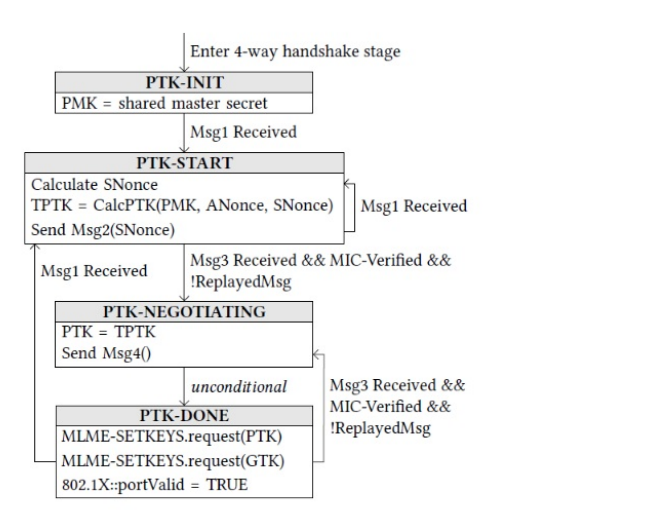 Enter 4-way handshake stage

PTK-INIT
PMK = shared master secret

Msg1 Received

PTK-START
Calculate SNonce
TPTK = CalcPTK(PMK, ANonce, SNonce)
Send Msg2(SNonce)

Msg1 Received

Msg1 Received

Msg3 Received && MIC-Verified && !ReplayedMsg

PTK-NEGOTIATING
PTK = TPTK
Send Msg4()

unconditional

Msg3 Received && MIC-Verified && !ReplayedMsg

PTK-DONE
MLME-SETKEYS.request(PTK)
MLME-SETKEYS.request(GTK)
802.1X::portValid = TRUE